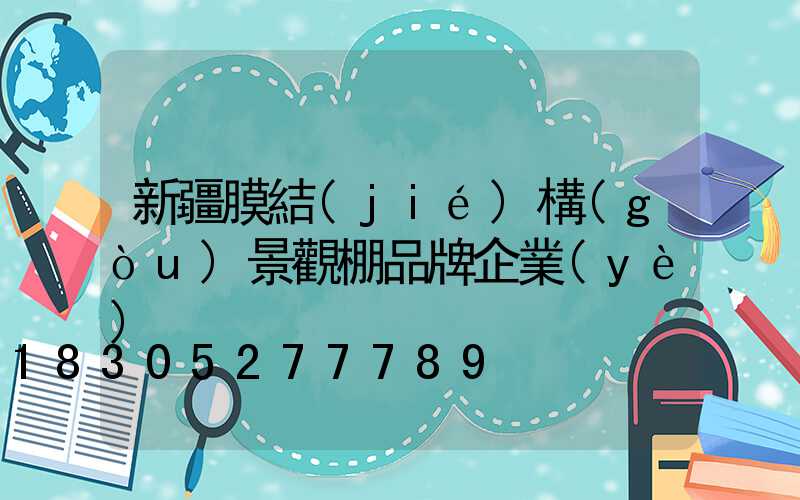 新疆膜結(jié)構(gòu)景觀棚品牌企業(yè)
18305277789